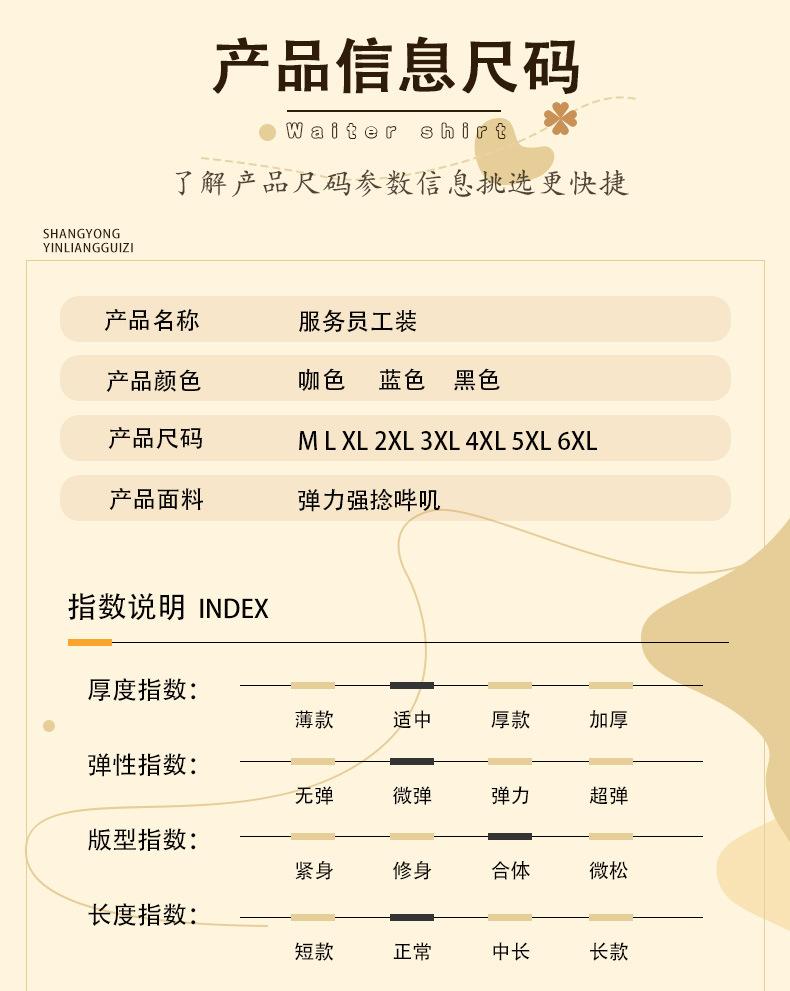 产品信息尺码

Waiter shirt

了解产品尺码参数信息挑选更快捷

SHANGYONG
YINLIANGGUIZI

产品名称 服务员工装

产品颜色 咖色 蓝色 黑色

产品尺码 M L XL 2XL 3XL 4XL 5XL 6XL

产品面料 弹力强捻哔叽

指数说明 INDEX

厚度指数：
薄款 适中 厚款 加厚

弹性指数：
无弹 微弹 弹力 超弹

版型指数：
紧身 修身 合体 微松

长度指数：
短款 正常 中长 长款